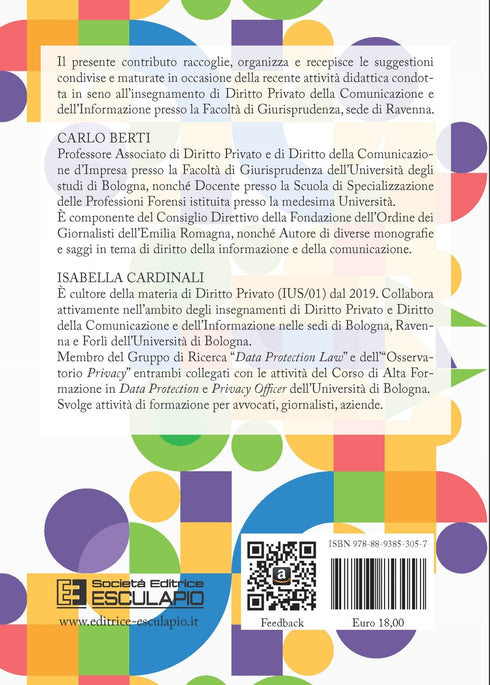 Il presente contributo raccoglie, organizza e recepisce le suggestioni condivise e maturate in occasione della recente attività didattica condotta in seno all'insegnamento di Diritto Privato della Comunicazione e dell'Informazione presso la Facoltà di Giurisprudenza, sede di Ravenna.

CARLO BERTI
Professore Associato di Diritto Privato e di Diritto della Comunicazione d'Impresa presso la Facoltà di Giurisprudenza dell'Università degli studi di Bologna, nonché Docente presso la Scuola di Specializzazione delle Professioni Forensi istituita presso la medesima Università.
È componente del Consiglio Direttivo della Fondazione dell'Ordine dei Giornalisti dell'Emilia Romagna, nonché Autore di diverse monografie e saggi in tema di diritto della informazione e della comunicazione.

ISABELLA CARDINALI
È cultore della materia di Diritto Privato (IUS/01) dal 2019. Collabora attivamente nell'ambito degli insegnamenti di Diritto Privato e Diritto della Comunicazione e dell'Informazione nelle sedi di Bologna, Ravenna e Forlì dell'Università di Bologna.
Membro del Gruppo di Ricerca "Data Protection Law" e dell'"Osservatorio Privacy" entrambi collegati con le attività del Corso di Alta Formazione in Data Protection e Privacy Officer dell'Università di Bologna.
Svolge attività di formazione per avvocati, giornalisti, aziende.

Società Editrice
ESCULAPIO
www.editrice-esculapio.it

ISBN 978-88-9385-305-7
Feedback
Euro 18,00